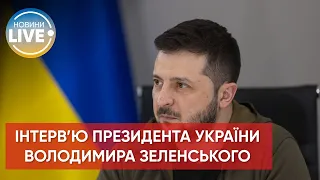 НОВИНИ
LIVE

ІНТЕРВ'Ю ПРЕЗИДЕНТА УКРАЇНИ ВОЛОДИМИРА ЗЕЛЕНСЬКОГО